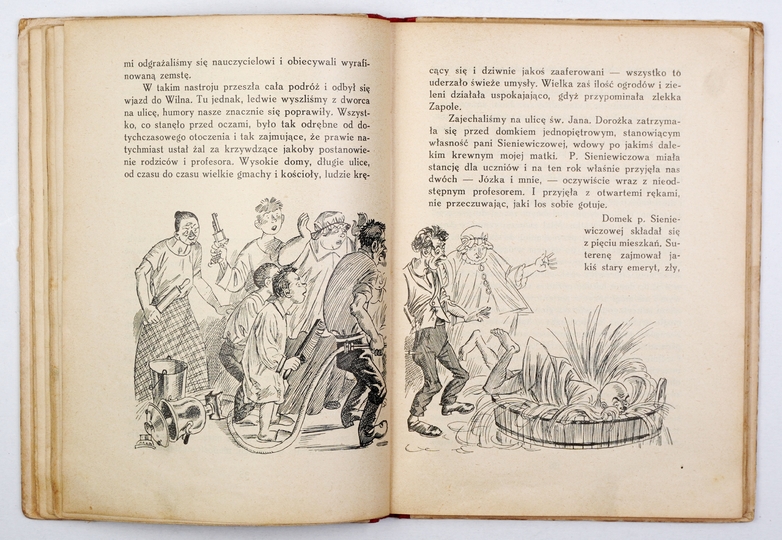 mi odgrażaliśmy się nauczycielowi i obiecywali wyrafinowaną zemstę.

W takim nastroju przeszła cała podróż i odbył się wjazd do Wilna. Tu jednak, ledwie wyszliśmy z dworca na ulicę, humory nasze znacznie się poprawiły. Wszystko, co stanęło przed oczami, było tak odrębne od dotychczasowego otoczenia i tak zajmujące, że prawie natychmiast ustał żal za krzywdzące jakoby postanowienie rodziców i profesora. Wysokie domy, długie ulice, od czasu do czasu wielkie gmachy i kościoły, ludzie kręcący się i dziwnie jakoś zaaferowani — wszystko to uderzało świeże umysły. Wielka zaś ilość ogrodów i zieleni działała uspokajająco, gdyż przypominała zlekka Zapole.

Zajechaliśmy na ulicę św. Jana. Dorożka zatrzymała się przed domkiem jednopiętrowym, stanowiącym własność pani Sieniewiczowej, wdowy po jakimś dalekim krewnym mojej matki. P. Sieniewiczowa miała stancję dla uczniów i na ten rok właśnie przyjęła nas dwóch — Józka i mnie, — oczywiście wraz z nieodstępnym profesorem. I przyjęła z otwartemi rękami, nie przeczuwając, jaki los sobie gotuje.

Domek p. Sieniewiczowej składał się z pięciu mieszkań. Suterenę zajmował jakiś stary emeryt, zły,